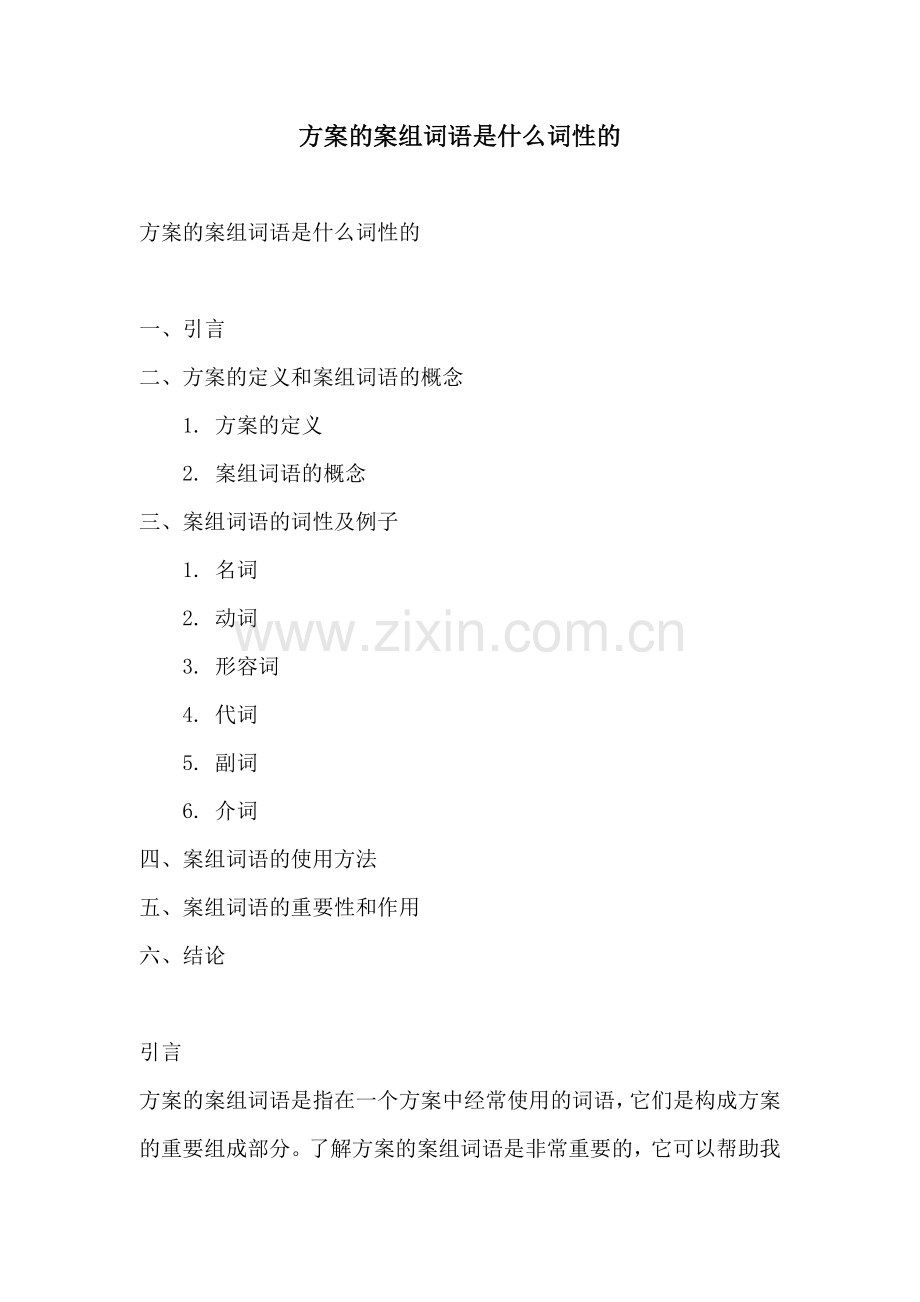 方案的案组词语是什么词性的

方案的案组词语是什么词性的

一、引言

二、方案的定义和案组词语的概念

1.方案的定义

2.案组词语的概念

三、案组词语的词性及例子

1.名词

2.动词

3.形容词

4.代词

5.副词

6.介词

四、案组词语的使用方法

五、案组词语的重要性和作用

六、结论

引言

方案的案组词语是指在一个方案中经常使用的词语，它们是构成方案的重要组成部分。了解方案的案组词语是非常重要的，它可以帮助我

www.zixin.com.cn